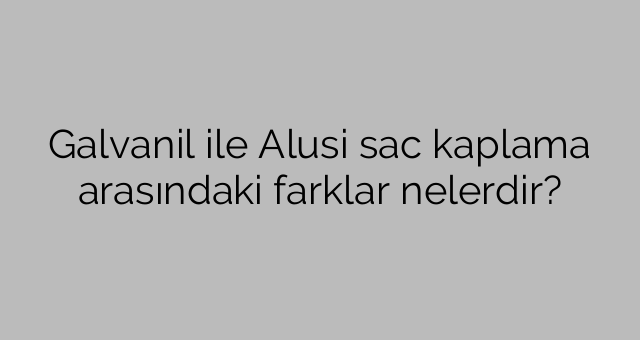 Galvanil ile Alusi sac kaplama arasındaki farklar nelerdir?